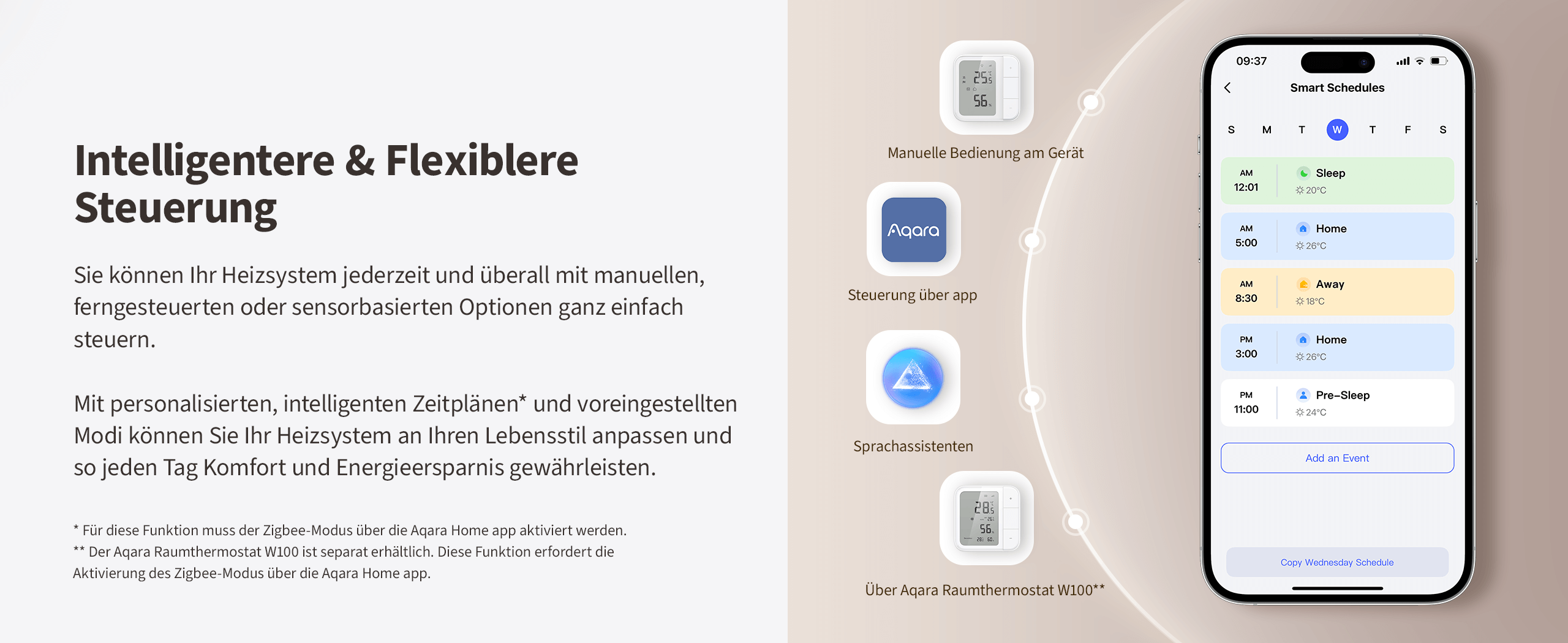 Intelligentere & Flexiblere Steuerung

Sie können Ihr Heizsystem jederzeit und überall mit manuellen, ferngesteuerten oder sensorbasierten Optionen ganz einfach steuern.

Mit personalisierten, intelligenten Zeitplänen* und voreingestellten Modi können Sie Ihr Heizsystem an Ihren Lebensstil anpassen und so jeden Tag Komfort und Energieersparnis gewährleisten.

* Für diese Funktion muss der Zigbee-Modus über die Aqara Home app aktiviert werden.
** Der Aqara Raumthermostat W100 ist separat erhältlich. Diese Funktion erfordert die Aktivierung des Zigbee-Modus über die Aqara Home app.

Manuelle Bedienung am Gerät

Aqara

Steuerung über app

Sprachassistenten

Über Aqara Raumthermostat W100**

09:37

Smart Schedules

S M T W T F S

AM
12:01
Sleep
20°C

AM
5:00
Home
26°C

AM
8:30
Away
18°C

PM
3:00
Home
26°C

PM
11:00
Pre-Sleep
24°C

Add an Event

Copy Wednesday Schedule